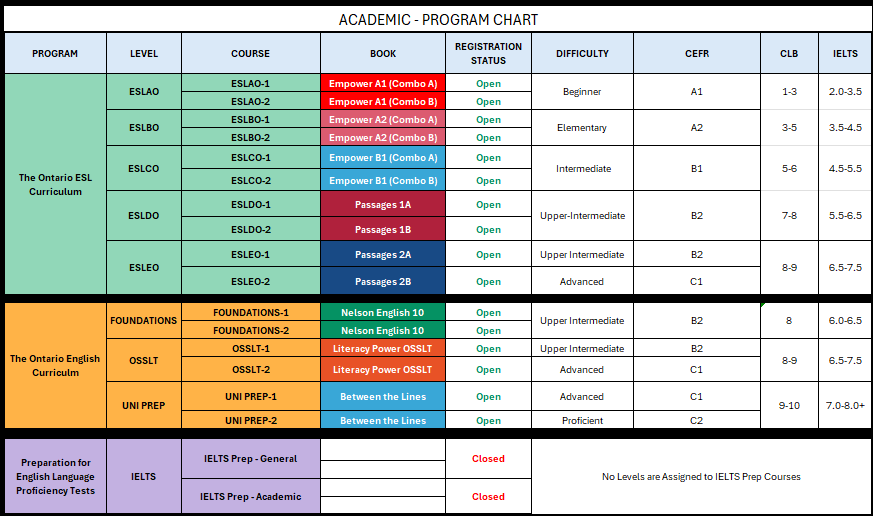 ACADEMIC - PROGRAM CHART

| PROGRAM | LEVEL | COURSE | BOOK | REGISTRATION STATUS | DIFFICULTY | CEFR | CLB | IELTS |
|---|---|---|---|---|---|---|---|---|
| The Ontario ESL Curriculum | ESLAO | ESLAO-1 | Empower A1 (Combo A) | Open | Beginner | A1 | 1-3 | 2.0-3.5 |
| | | ESLAO-2 | Empower A1 (Combo B) | Open | | | | |
| | ESLBO | ESLBO-1 | Empower A2 (Combo A) | Open | Elementary | A2 | 3-5 | 3.5-4.5 |
| | | ESLBO-2 | Empower A2 (Combo B) | Open | | | | |
| | ESLCO | ESLCO-1 | Empower B1 (Combo A) | Open | Intermediate | B1 | 5-6 | 4.5-5.5 |
| | | ESLCO-2 | Empower B1 (Combo B) | Open | | | | |
| | ESLDO | ESLDO-1 | Passages 1A | Open | Upper-Intermediate | B2 | 7-8 | 5.5-6.5 |
| | | ESLDO-2 | Passages 1B | Open | | | | |
| | ESLEO | ESLEO-1 | Passages 2A | Open | Upper Intermediate | B2 | 8-9 | 6.5-7.5 |
| | | ESLEO-2 | Passages 2B | Open | Advanced | C1 | | |
| The Ontario English Curriculm | FOUNDATIONS | FOUNDATIONS-1 | Nelson English 10 | Open | Upper Intermediate | B2 | 8 | 6.0-6.5 |
| | | FOUNDATIONS-2 | Nelson English 10 | Open | | | | |
| | OSSLT | OSSLT-1 | Literacy Power OSSLT | Open | Upper Intermediate | B2 | 8-9 | 6.5-7.5 |
| | | OSSLT-2 | Literacy Power OSSLT | Open | Advanced | C1 | | |
| | UNI PREP | UNI PREP-1 | Between the Lines | Open | Advanced | C1 | 9-10 | 7.0-8.0+ |
| | | UNI PREP-2 | Between the Lines | Open | Proficient | C2 | | |
| Preparation for English Language Proficiency Tests | IELTS | IELTS Prep - General | | Closed | No Levels are Assigned to IELTS Prep Courses | | | |
| | | IELTS Prep - Academic | | Closed | | | | |